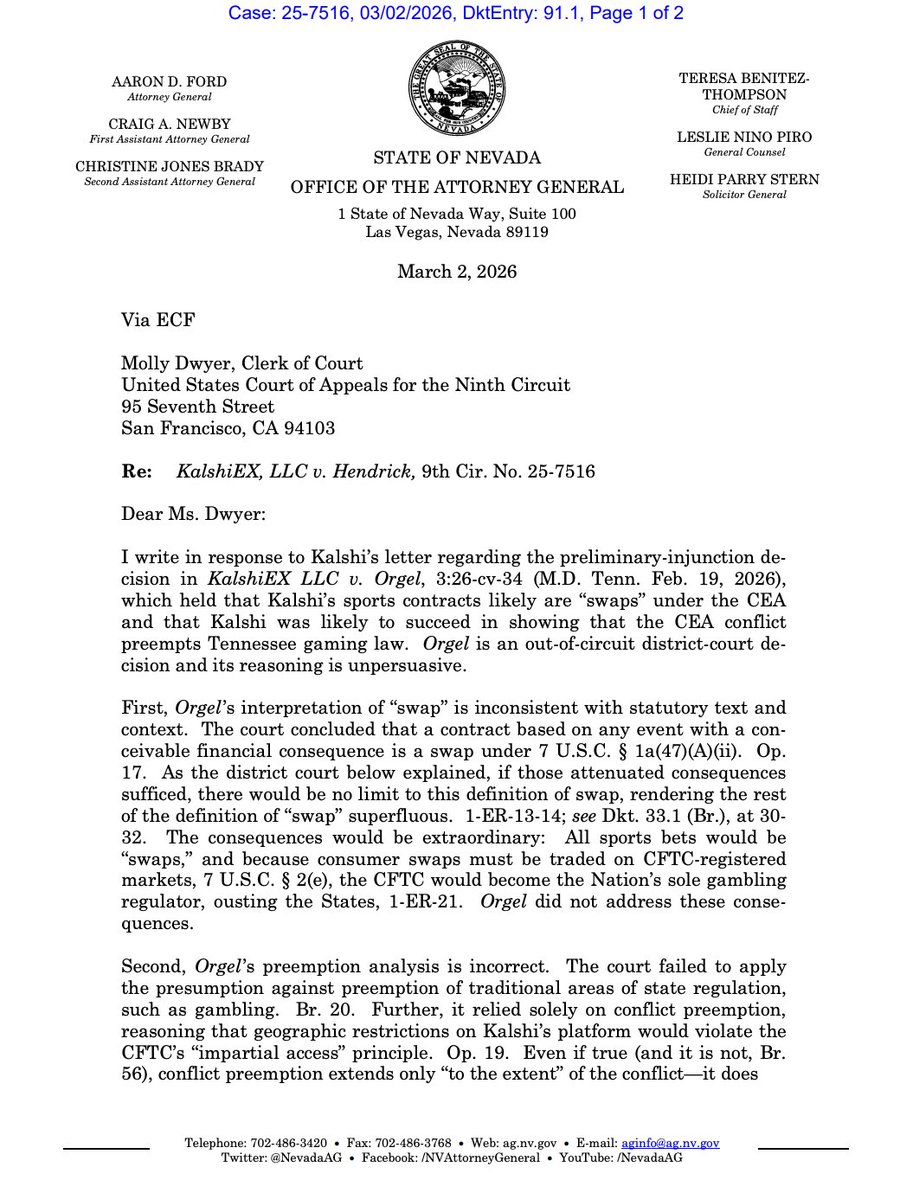 Case: 25-7516, 03/02/2026, DktEntry: 91.1, Page 1 of 2

AARON D. FORD
Attorney General

CRAIG A. NEWBY
First Assistant Attorney General

CHRISTINE JONES BRADY
Second Assistant Attorney General

THE GREAT SEAL OF THE STATE OF NEVADA

STATE OF NEVADA
OFFICE OF THE ATTORNEY GENERAL
1 State of Nevada Way, Suite 100
Las Vegas, Nevada 89119

TERESA BENITEZ-THOMPSON
Chief of Staff

LESLIE NINO PIRO
General Counsel

HEIDI PARRY STERN
Solicitor General

March 2, 2026

Via ECF

Molly Dwyer, Clerk of Court
United States Court of Appeals for the Ninth Circuit
95 Seventh Street
San Francisco, CA 94103

Re: KalshiEX, LLC v. Hendrick, 9th Cir. No. 25-7516

Dear Ms. Dwyer:

I write in response to Kalshi's letter regarding the preliminary-injunction decision in KalshiEX LLC v. Orgel, 3:26-cv-34 (M.D. Tenn. Feb. 19, 2026), which held that Kalshi's sports contracts likely are "swaps" under the CEA and that Kalshi was likely to succeed in showing that the CEA conflict preempts Tennessee gaming law. Orgel is an out-of-circuit district-court decision and its reasoning is unpersuasive.

First, Orgel's interpretation of "swap" is inconsistent with statutory text and context. The court concluded that a contract based on any event with a conceivable financial consequence is a swap under 7 U.S.C. § 1a(47)(A)(ii). Op. 17. As the district court below explained, if those attenuated consequences sufficed, there would be no limit to this definition of swap, rendering the rest of the definition of "swap" superfluous. 1-ER-13-14; see Dkt. 33.1 (Br.), at 30-32. The consequences would be extraordinary: All sports bets would be "swaps," and because consumer swaps must be traded on CFTC-registered markets, 7 U.S.C. § 2(e), the CFTC would become the Nation's sole gambling regulator, ousting the States, 1-ER-21. Orgel did not address these consequences.

Second, Orgel's preemption analysis is incorrect. The court failed to apply the presumption against preemption of traditional areas of state regulation, such as gambling. Br. 20. Further, it relied solely on conflict preemption, reasoning that geographic restrictions on Kalshi's platform would violate the CFTC's "impartial access" principle. Op. 19. Even if true (and it is not, Br. 56), conflict preemption extends only "to the extent" of the conflict—it does

Telephone: 702-486-3420 • Fax: 702-486-3768 • Web: ag.nv.gov • E-mail: aginfo@ag.nv.gov
Twitter: @NevadaAG • Facebook: /NVAttorneyGeneral • YouTube: /NevadaAG